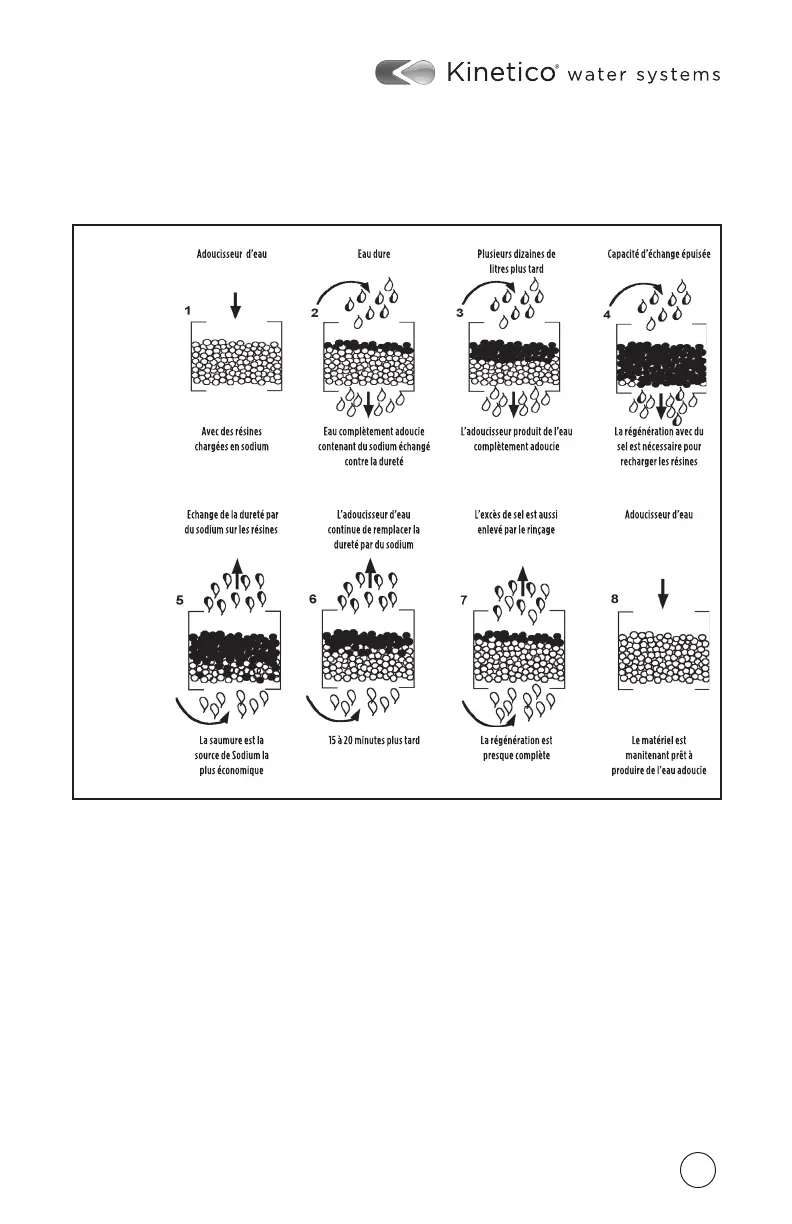 Kinetico® water systems

Adoucisseur d'eau

1

Avec des résines chargées en sodium

Eau dure

2

Eau complètement adoucie contenant du sodium échangé contre la dureté

Plusieurs dizaines de litres plus tard

3

L'adoucisseur produit de l'eau complètement adoucie

Capacité d'échange épuisée

4

La régénération avec du sel est nécessaire pour recharger les résines

Echange de la dureté par du sodium sur les résines

5

La saumure est la source de Sodium la plus économique

L'adoucisseur d'eau continue de remplacer la dureté par du sodium

6

15 à 20 minutes plus tard

L'excès de sel est aussi enlevé par le rinçage

7

La régénération est presque complète

Adoucisseur d'eau

8

Le matériel est maintenant prêt à produire de l'eau adoucie